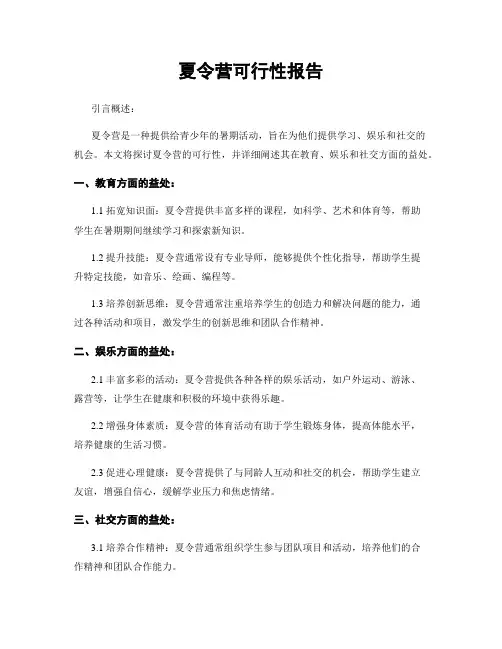 夏令营可行性报告

引言概述：

夏令营是一种提供给青少年的暑期活动，旨在为他们提供学习、娱乐和社交的机会。本文将探讨夏令营的可行性，并详细阐述其在教育、娱乐和社交方面的益处。

一、教育方面的益处：

1.1 拓宽知识面：夏令营提供丰富多样的课程，如科学、艺术和体育等，帮助学生在暑期期间继续学习和探索新知识。

1.2 提升技能：夏令营通常设有专业导师，能够提供个性化指导，帮助学生提升特定技能，如音乐、绘画、编程等。

1.3 培养创新思维：夏令营通常注重培养学生的创造力和解决问题的能力，通过各种活动和项目，激发学生的创新思维和团队合作精神。

二、娱乐方面的益处：

2.1 丰富多彩的活动：夏令营提供各种各样的娱乐活动，如户外运动、游泳、露营等，让学生在健康和积极的环境中获得乐趣。

2.2 增强身体素质：夏令营的体育活动有助于学生锻炼身体，提高体能水平，培养健康的生活习惯。

2.3 促进心理健康：夏令营提供了与同龄人互动和社交的机会，帮助学生建立友谊，增强自信心，缓解学业压力和焦虑情绪。

三、社交方面的益处：

3.1 培养合作精神：夏令营通常组织学生参与团队项目和活动，培养他们的合作精神和团队合作能力。